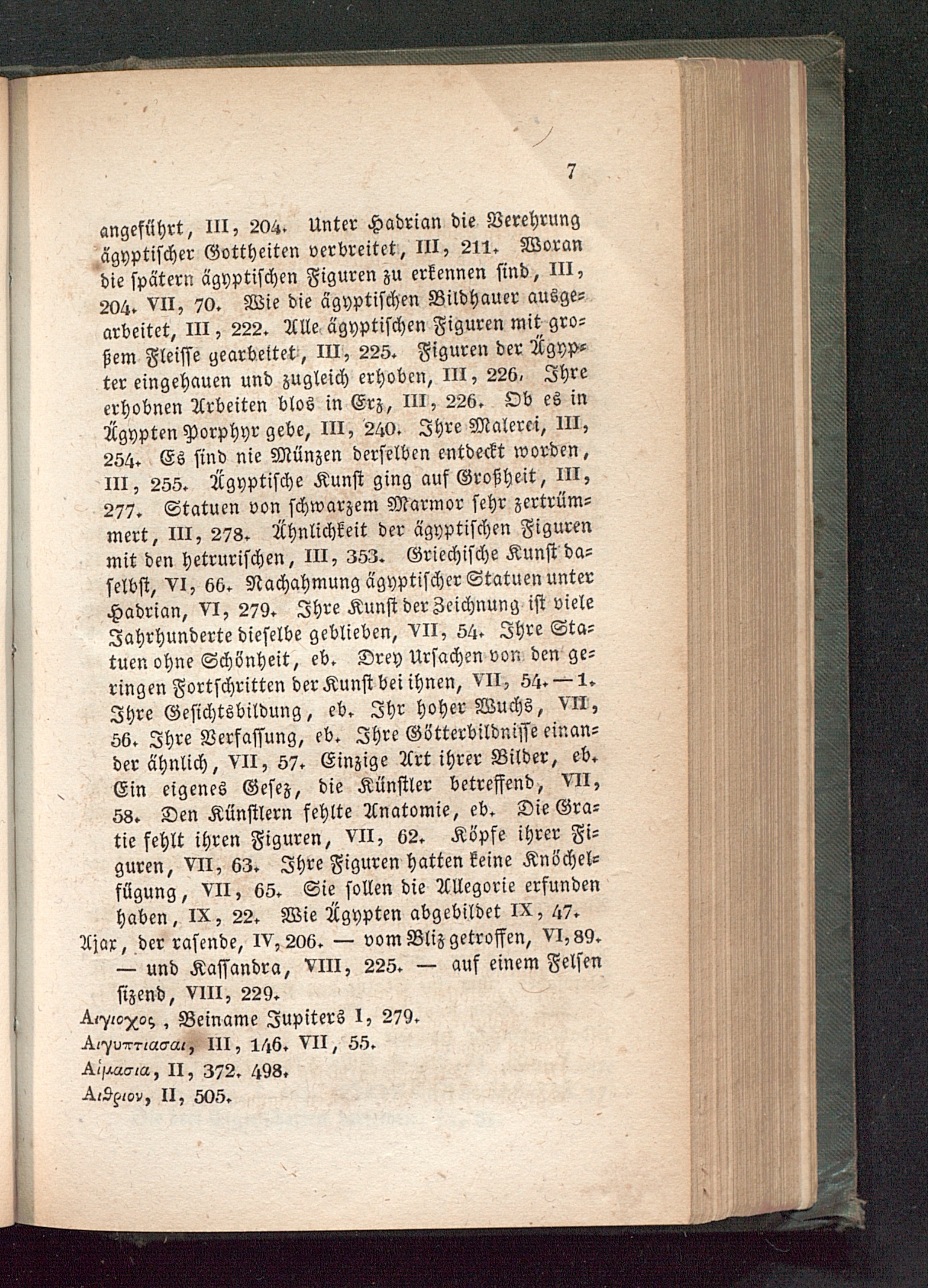 7

angeführt, III, 204. Unter Hadrian die Verehrung ägyptischer Gottheiten verbreitet, III, 211. Woran die spätern ägyptischen Figuren zu erkennen sind, III, 204. VII, 70. Wie die ägyptischen Bildhauer ausgearbeitet, III, 222. Alle ägyptischen Figuren mit großem Fleisse gearbeitet, III, 225. Figuren der Ägypter eingehauen und zugleich erhoben, III, 226. Ihre erhobnen Arbeiten blos in Erz, III, 226. Ob es in Ägypten Porphyr gebe, III, 240. Ihre Malerei, III, 254. Es sind nie Münzen derselben entdeckt worden, III, 255. Ägyptische Kunst ging auf Großheit, III, 277. Statuen von schwarzem Marmor sehr zertrümmert, III, 278. Ähnlichkeit der ägyptischen Figuren mit den hetrurischen, III, 353. Griechische Kunst daselbst, VI, 66. Nachahmung ägyptischer Statuen unter Hadrian, VI, 279. Ihre Kunst der Zeichnung ist viele Jahrhunderte dieselbe geblieben, VII, 54. Ihre Statuen ohne Schönheit, eb. Drey Ursachen von den geringen Fortschritten der Kunst bei ihnen, VII, 54. — 1. Ihre Gesichtsbildung, eb. Ihr hoher Wuchs, VII, 56. Ihre Verfassung, eb. Ihre Götterbildnisse einander ähnlich, VII, 57. Einzige Art ihrer Bilder, eb. Ein eigenes Gesez, die Künstler betreffend, VII, 58. Den Künstlern fehlte Anatomie, eb. Die Gratie fehlt ihren Figuren, VII, 62. Köpfe ihrer Figuren, VII, 63. Ihre Figuren hatten keine Knöchelfügung, VII, 65. Sie sollen die Allegorie erfunden haben, IX, 22. Wie Ägypten abgebildet IX, 47.

Ajax, der rasende, IV, 206. — vom Bliz getroffen, VI, 89. — und Kassandra, VIII, 225. — auf einem Felsen sizend, VIII, 229.

Αιγιοχος, Beiname Jupiters I, 279.

Αιγυπτιασαι, III, 146. VII, 55.

Αἱμασια, II, 372. 498.

Αιθριον, II, 505.